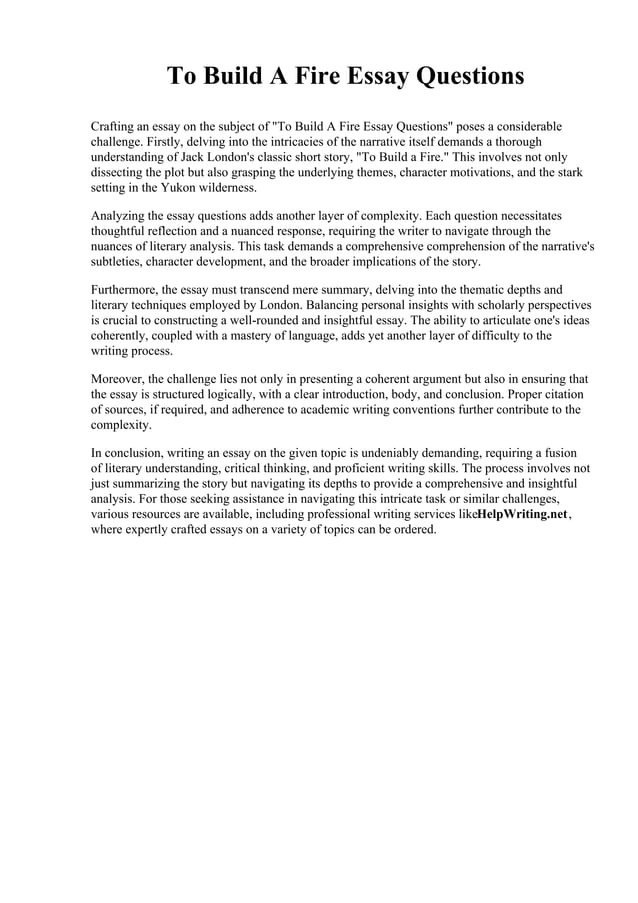 To Build A Fire Essay Questions

Crafting an essay on the subject of "To Build A Fire Essay Questions" poses a considerable challenge. Firstly, delving into the intricacies of the narrative itself demands a thorough understanding of Jack London's classic short story, "To Build a Fire." This involves not only dissecting the plot but also grasping the underlying themes, character motivations, and the stark setting in the Yukon wilderness.

Analyzing the essay questions adds another layer of complexity. Each question necessitates thoughtful reflection and a nuanced response, requiring the writer to navigate through the nuances of literary analysis. This task demands a comprehensive comprehension of the narrative's subtleties, character development, and the broader implications of the story.

Furthermore, the essay must transcend mere summary, delving into the thematic depths and literary techniques employed by London. Balancing personal insights with scholarly perspectives is crucial to constructing a well-rounded and insightful essay. The ability to articulate one's ideas coherently, coupled with a mastery of language, adds yet another layer of difficulty to the writing process.

Moreover, the challenge lies not only in presenting a coherent argument but also in ensuring that the essay is structured logically, with a clear introduction, body, and conclusion. Proper citation of sources, if required, and adherence to academic writing conventions further contribute to the complexity.

In conclusion, writing an essay on the given topic is undeniably demanding, requiring a fusion of literary understanding, critical thinking, and proficient writing skills. The process involves not just summarizing the story but navigating its depths to provide a comprehensive and insightful analysis. For those seeking assistance in navigating this intricate task or similar challenges, various resources are available, including professional writing services likeHelpWriting.net, where expertly crafted essays on a variety of topics can be ordered.